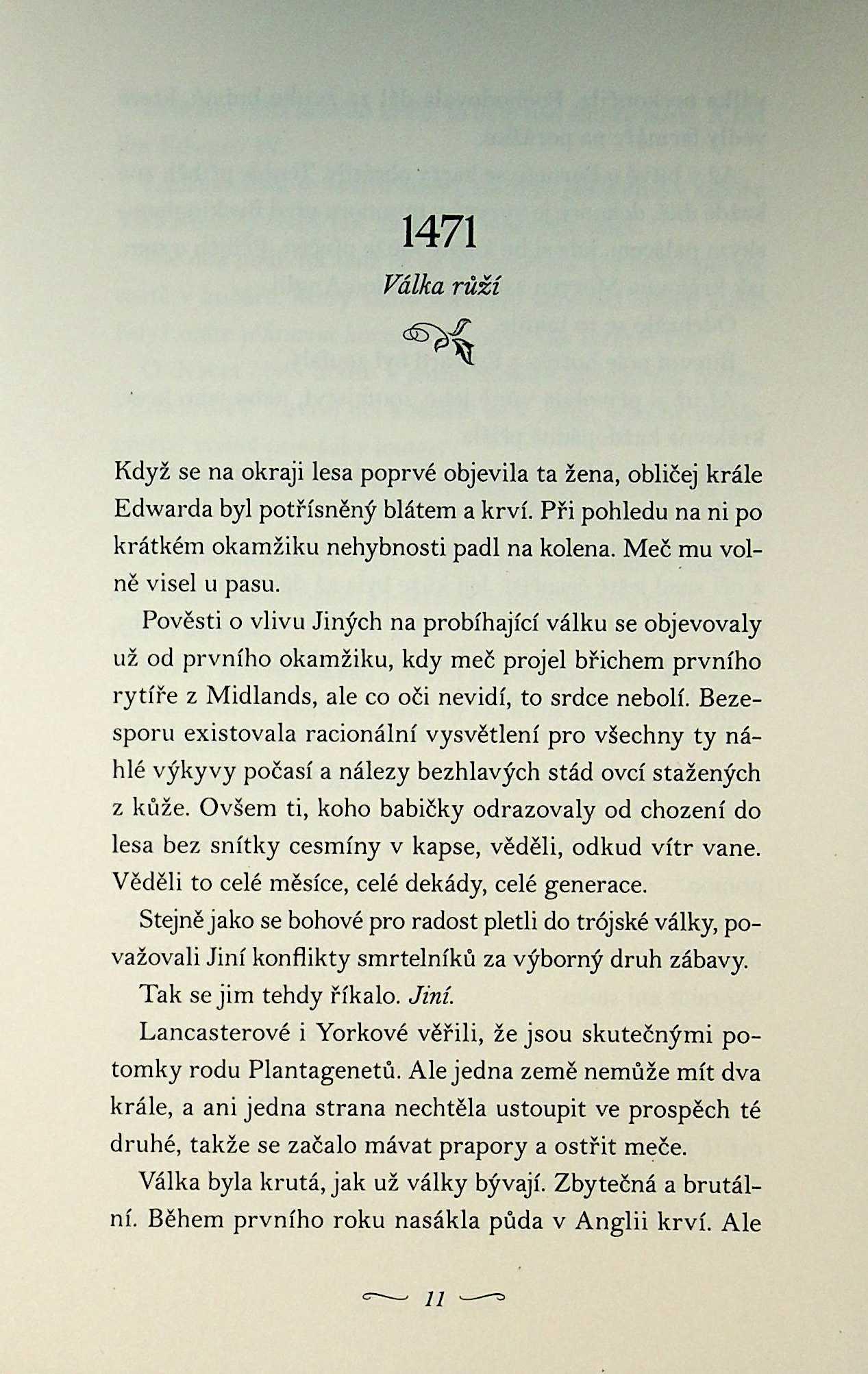 1471

Válka růží

Když se na okraji lesa poprvé objevila ta žena, obličej krále Edwarda byl potřísněný blátem a krví. Při pohledu na ni po krátkém okamžiku nehybnosti padl na kolena. Meč mu volně visel u pasu.

Pověsti o vlivu Jiných na probíhající válku se objevovaly už od prvního okamžiku, kdy meč projel břichem prvního rytíře z Midlands, ale co oči nevidí, to srdce nebolí. Bezesporu existovala racionální vysvětlení pro všechny ty náhlé výkyvy počasí a nálezy bezhlavých stád ovcí stažených z kůže. Ovšem ti, koho babičky odrazovaly od chození do lesa bez snítky cesmíny v kapse, věděli, odkud vítr vane. Věděli to celé měsíce, celé dekády, celé generace.

Stejně jako se bohové pro radost pletli do trójské války, považovali Jiní konflikty smrtelníků za výborný druh zábavy.

Tak se jim tehdy říkalo. Jiní.

Lancasterové i Yorkové věřili, že jsou skutečnými potomky rodu Plantagenetů. Ale jedna země nemůže mít dva krále, a ani jedna strana nechtěla ustoupit ve prospěch té druhé, takže se začalo mávat prapory a ostřit meče.

Válka byla krutá, jak už války bývají. Zbytečná a brutální. Během prvního roku nasákla půda v Anglii krví. Ale

11